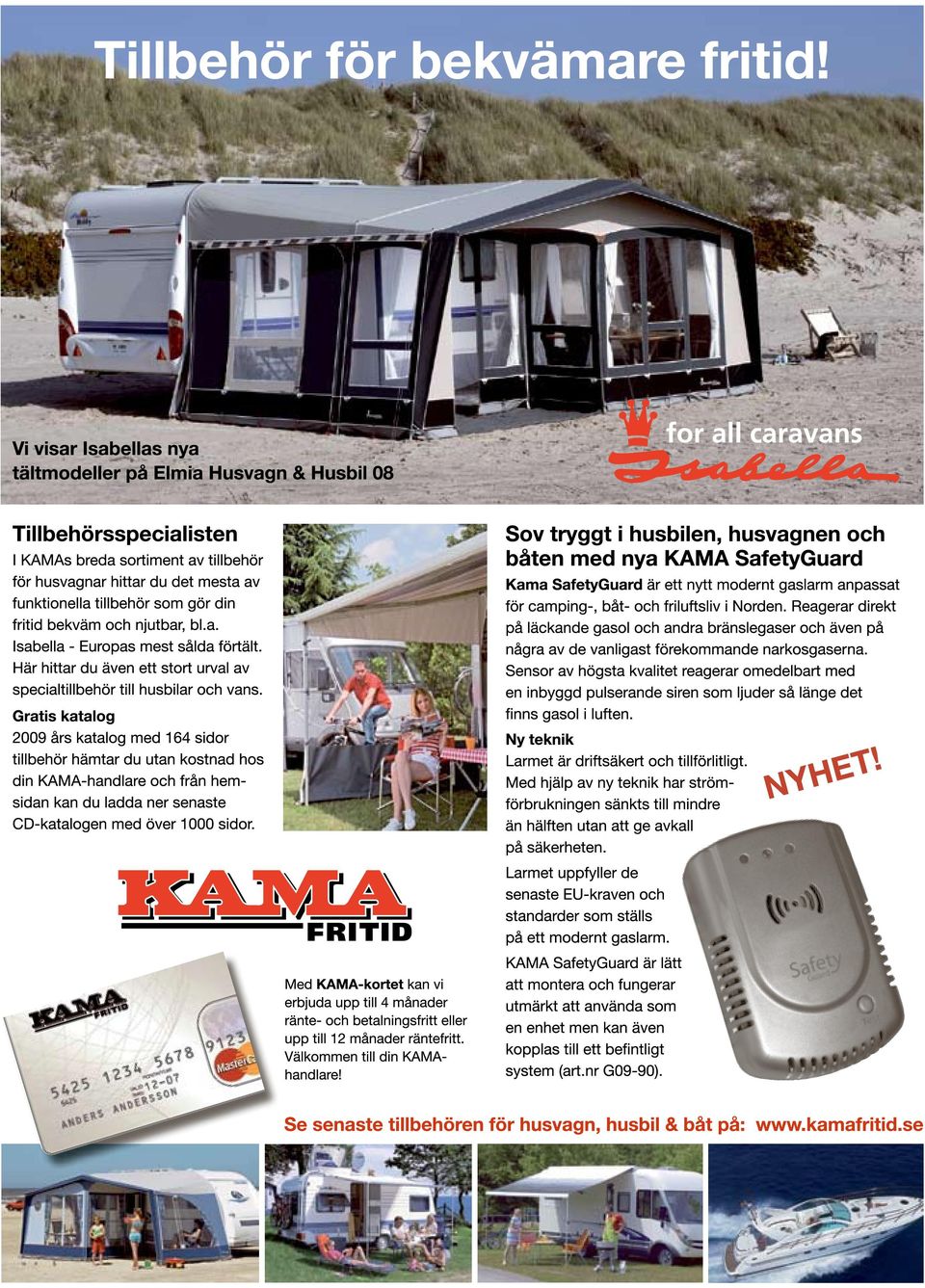 Tillbehör för bekvämare fritid!

Vi visar Isabellas nya tältmodeller på Elmia Husvagn & Husbil 08

for all caravans
Isabella

Tillbehörsspecialisten
I KAMAs breda sortiment av tillbehör för husvagnar hittar du det mesta av funktionella tillbehör som gör din fritid bekväm och njutbar, bl.a. Isabella - Europas mest sålda förtält. Här hittar du även ett stort urval av specialtillbehör till husbilar och vans.

Gratis katalog
2009 års katalog med 164 sidor tillbehör hämtar du utan kostnad hos din KAMA-handlare och från hemsidan kan du ladda ner senaste CD-katalogen med över 1000 sidor.

KAMA FRITID

KAMA FRITID
5425 1234 5678 9123
5425 12-07
ANDERS ANDERSSON
MasterCard

Med KAMA-kortet kan vi erbjuda upp till 4 månader ränte- och betalningsfritt eller upp till 12 månader räntefritt. Välkommen till din KAMA-handlare!

Sov tryggt i husbilen, husvagnen och båten med nya KAMA SafetyGuard
Kama SafetyGuard är ett nytt modernt gaslarm anpassat för camping-, båt- och friluftsliv i Norden. Reagerar direkt på läckande gasol och andra bränslegaser och även på några av de vanligast förekommande narkosgaserna. Sensor av högsta kvalitet reagerar omedelbart med en inbyggd pulserande siren som ljuder så länge det finns gasol i luften.

Ny teknik
Larmet är driftsäkert och tillförlitligt. Med hjälp av ny teknik har strömförbrukningen sänkts till mindre än hälften utan att ge avkall på säkerheten.

NYHET!

Larmet uppfyller de senaste EU-kraven och standarder som ställs på ett modernt gaslarm.

KAMA SafetyGuard är lätt att montera och fungerar utmärkt att använda som en enhet men kan även kopplas till ett befintligt system (art.nr G09-90).

Safety Guard

Se senaste tillbehören för husvagn, husbil & båt på: www.kamafritid.se